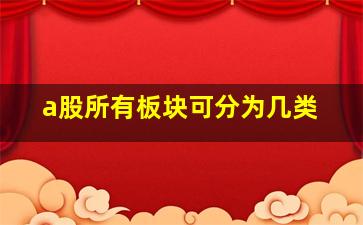 a股所有板块可分为几类